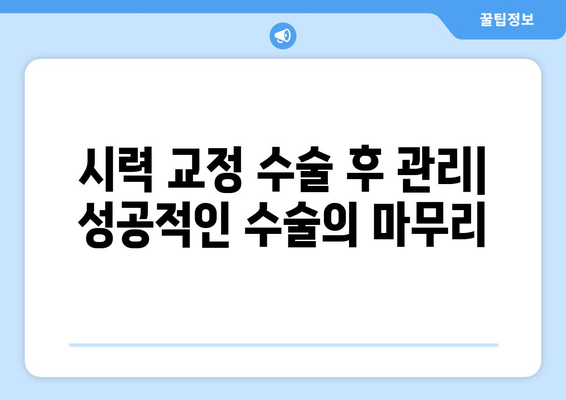 꿀팁정보

시력 교정 수술 후 관리| 성공적인 수술의 마무리